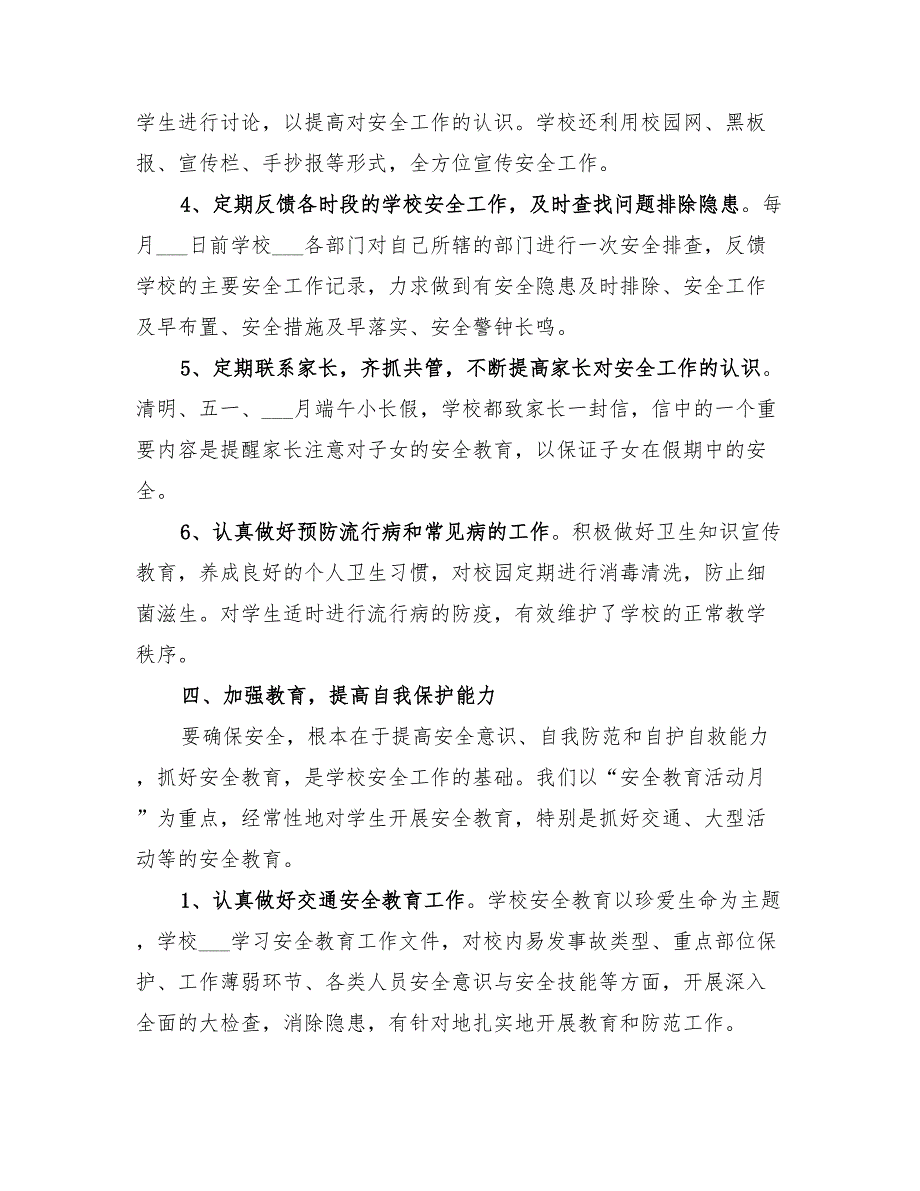 学生进行讨论，以提高对安全工作的认识。学校还利用校园网、黑板报、宣传栏、手抄报等形式，全方位宣传安全工作。

4、定期反馈各时段的学校安全工作，及时查找问题排除隐患。每月___日前学校___各部门对自己所辖的部门进行一次安全排查，反馈学校的主要安全工作记录，力求做到有安全隐患及时排除、安全工作及早布置、安全措施及早落实、安全警钟长鸣。

5、定期联系家长，齐抓共管，不断提高家长对安全工作的认识。清明、五一、___月端午小长假，学校都致家长一封信，信中的一个重要内容是提醒家长注意对子女的安全教育，以保证子女在假期中的安全。

6、认真做好预防流行病和常见病的工作。积极做好卫生知识宣传教育，养成良好的个人卫生习惯，对校园定期进行消毒清洗，防止细菌滋生。对学生适时进行流行病的防疫，有效维护了学校的正常教学秩序。

四、加强教育，提高自我保护能力

要确保安全，根本在于提高安全意识、自我防范和自护自救能力，抓好安全教育，是学校安全工作的基础。我们以“安全教育活动月”为重点，经常性地对学生开展安全教育，特别是抓好交通、大型活动等的安全教育。

1、认真做好交通安全教育工作。学校安全教育以珍爱生命为主题，学校___学习安全教育工作文件，对校内易发事故类型、重点部位保护、工作薄弱环节、各类人员安全意识与安全技能等方面，开展深入全面的大检查，消除隐患，有针对地扎实地开展教育和防范工作。